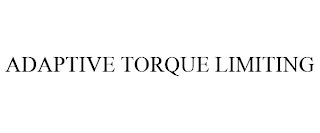 ADAPTIVE TORQUE LIMITING